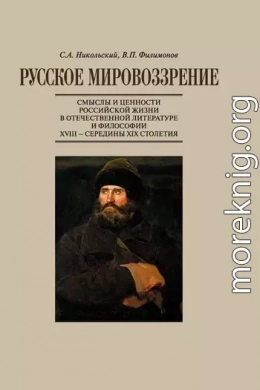 С.А. Никольский, В.П. Филимонов

РУССКОЕ МИРОВОЗЗРЕНИЕ

СМЫСЛЫ И ЦЕННОСТИ РОССИЙСКОЙ ЖИЗНИ В ОТЕЧЕСТВЕННОЙ ЛИТЕРАТУРЕ И ФИЛОСОФИИ XVIII – СЕРЕДИНЫ XIX СТОЛЕТИЯ

moreknig.org